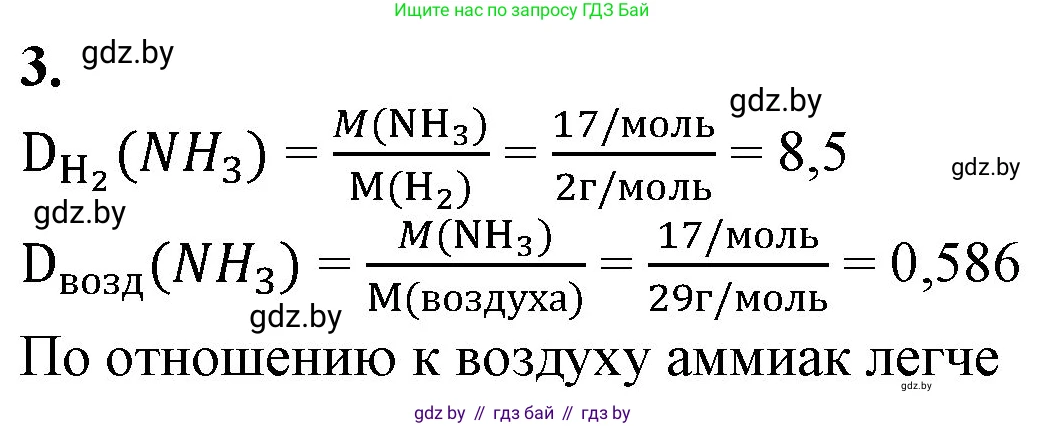 Ищите нас по запросу ГДЗ Бай

3. gdz.by

gdz.by

$D_{H_2}(NH_3) = \frac{M(NH_3)}{M(H_2)} = \frac{17/моль}{2г/моль} = 8,5$

gdz.by

gdz.by

$D_{возд}(NH_3) = \frac{M(NH_3)}{M(воздуха)} = \frac{17/моль}{29г/моль} = 0,586$

gdz.by

По отношению к воздуху аммиак легче

gdz.by

gdz by // гдз бай // гдз by